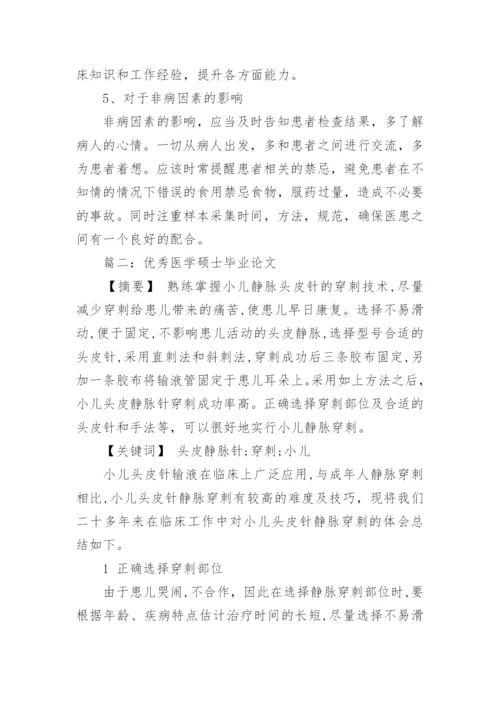 床知识和工作经验，提升各方面能力。

5、对于非病因素的影响

非病因素的影响，应当及时告知患者检查结果，多了解病人的心情。一切从病人出发，多和患者之间进行交流，多为患者着想。应该时常提醒患者相关的禁忌，避免患者在不知情的情况下错误的食用禁忌食物，服药过量，造成不必要的事故。同时注重样本采集时间，方法，规范，确保医患之间有一个良好的配合。

篇二：优秀医学硕士毕业论文

【摘要】 熟练掌握小儿静脉头皮针的穿刺技术,尽量减少穿刺给患儿带来的痛苦,使患儿早日康复。选择不易滑动,便于固定,不影响患儿活动的头皮静脉,选择型号合适的头皮针,采用直刺法和斜刺法,穿刺成功后三条胶布固定,另加一条胶布将输液管固定于患儿耳朵上。采用如上方法之后，小儿头皮静脉针穿刺成功率高。正确选择穿刺部位及合适的头皮针和手法等，可以很好地实行小儿静脉穿刺。

【关键词】 头皮静脉针;穿刺;小儿

小儿头皮针输液在临床上广泛应用,与成年人静脉穿刺相比,小儿头皮针静脉穿刺有较高的难度及技巧，现将我们二十多年来在临床工作中对小儿头皮针静脉穿刺的体会总结如下。

1 正确选择穿刺部位

由于患儿哭闹,不合作，因此在选择静脉穿刺部位时,要根据年龄、疾病特点估计治疗时间的长短,尽量选择不易滑